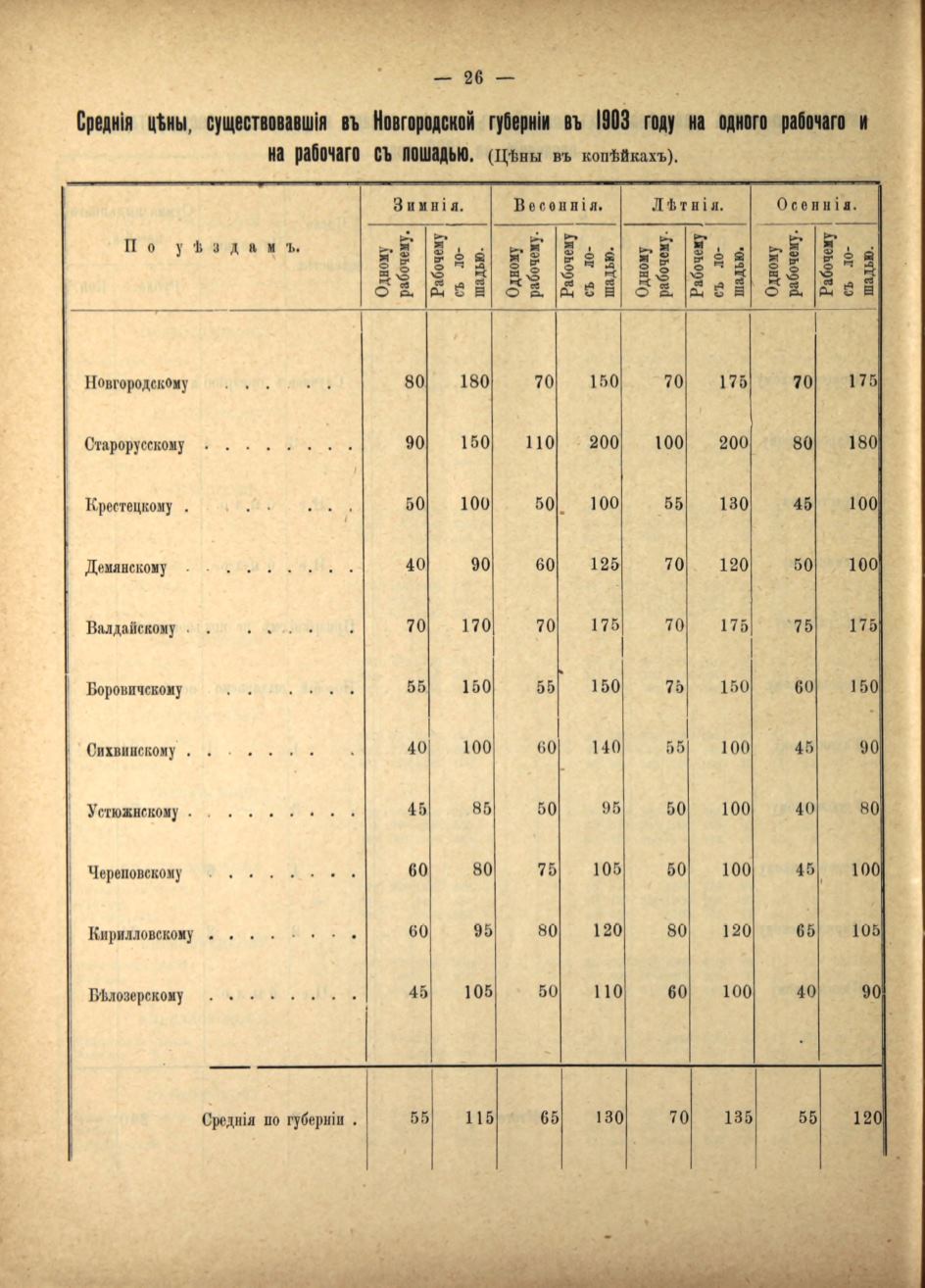 — 26 —

Среднія цѣны, существовавшія въ Новгородской губерніи въ 1903 году на одного рабочаго и на рабочаго съ лошадью. (Цѣны въ копѣйкахъ).

| По уѣздамъ. | Зимнія. Одному рабочему. | Зимнія. Рабочему съ лошадью. | Весеннія. Одному рабочему. | Весеннія. Рабочему съ лошадью. | Лѣтнія. Одному рабочему. | Лѣтнія. Рабочему съ лошадью. | Осеннія. Одному рабочему. | Осеннія. Рабочему съ лошадью. |
|---|---|---|---|---|---|---|---|---|
| Новгородскому . . . . . | 80 | 180 | 70 | 150 | 70 | 175 | 70 | 175 |
| Старорусскому . . . . . . . . | 90 | 150 | 110 | 200 | 100 | 200 | 80 | 180 |
| Крестецкому . . . . . . . | 50 | 100 | 50 | 100 | 55 | 130 | 45 | 100 |
| Демянскому . . . . . . . . . | 40 | 90 | 60 | 125 | 70 | 120 | 50 | 100 |
| Валдайскому . . . . . . . | 70 | 170 | 70 | 175 | 70 | 175 | 75 | 175 |
| Боровичскому . . . . . . | 55 | 150 | 55 | 150 | 75 | 150 | 60 | 150 |
| Сихвинскому . . . . . . . | 40 | 100 | 60 | 140 | 55 | 100 | 45 | 90 |
| Устюжнскому . . . . . . . . . | 45 | 85 | 50 | 95 | 50 | 100 | 40 | 80 |
| Череповскому . . . . . . . . | 60 | 80 | 75 | 105 | 50 | 100 | 45 | 100 |
| Кирилловскому . . . . . . . . | 60 | 95 | 80 | 120 | 80 | 120 | 65 | 105 |
| Бѣлозерскому . . . . . . . . | 45 | 105 | 50 | 110 | 60 | 100 | 40 | 90 |
| Среднія по губерніи . | 55 | 115 | 65 | 130 | 70 | 135 | 55 | 120 |